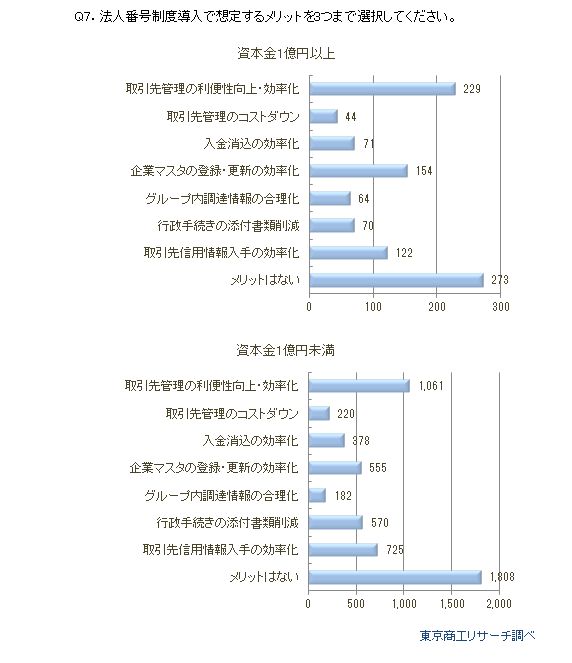 Q7. 法人番号制度導入で想定するメリットを3つまで選択してください。

資本金1億円以上

取引先管理の利便性向上・効率化 229
取引先管理のコストダウン 44
入金消込の効率化 71
企業マスタの登録・更新の効率化 154
グループ内調達情報の合理化 64
行政手続きの添付書類削減 70
取引先信用情報入手の効率化 122
メリットはない 273

0 100 200 300

資本金1億円未満

取引先管理の利便性向上・効率化 1,061
取引先管理のコストダウン 220
入金消込の効率化 378
企業マスタの登録・更新の効率化 555
グループ内調達情報の合理化 182
行政手続きの添付書類削減 570
取引先信用情報入手の効率化 725
メリットはない 1,808

0 500 1,000 1,500 2,000

東京商工リサーチ調べ